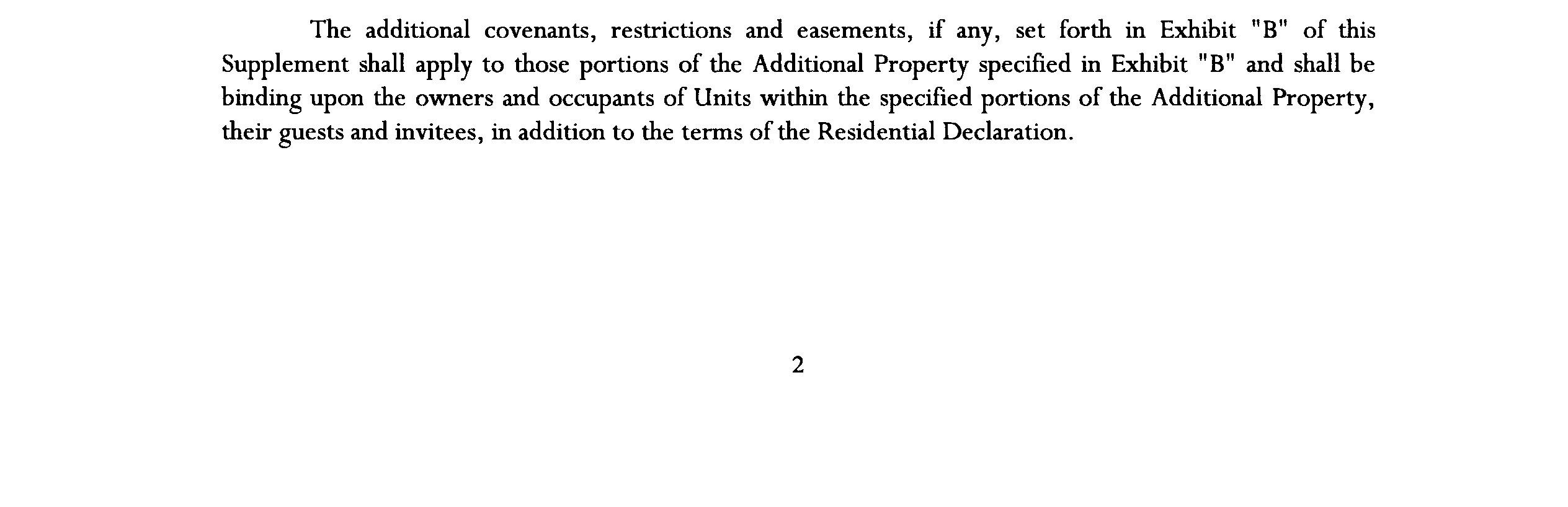 The additional covenants, restrictions and easements, if any, set forth in Exhibit "B" of this Supplement shall apply to those portions of the Additional Property specified in Exhibit "B" and shall be binding upon the owners and occupants of Units within the specified portions of the Additional Property, their guests and invitees, in addition to the terms of the Residential Declaration.

2